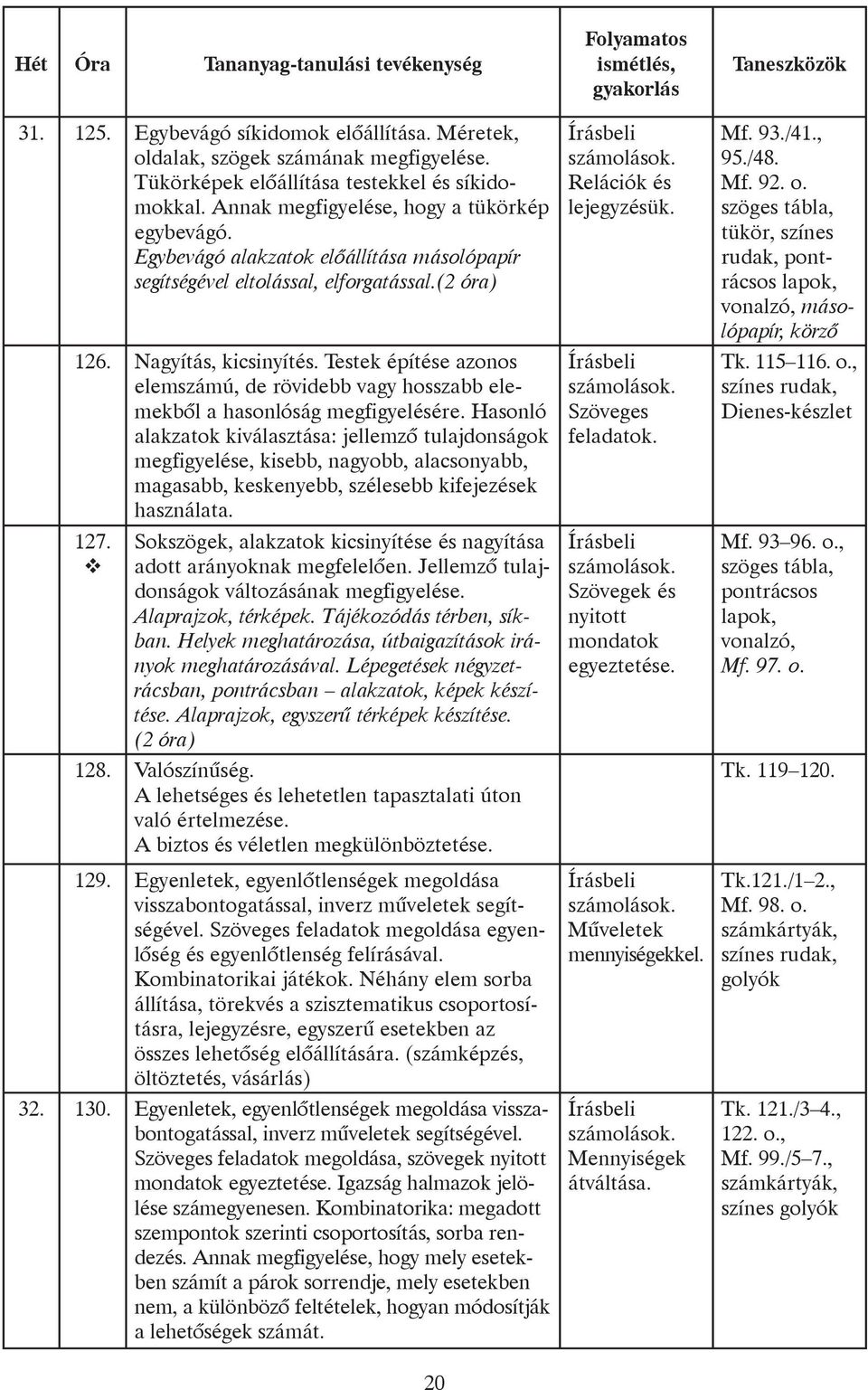 | Hét | Óra | Tananyag-tanulási tevékenység | Folyamatos ismétlés, gyakorlás | Taneszközök |
|---|---|---|---|---|
| 31. | 125. | Egybevágó síkidomok előállítása. Méretek, oldalak, szögek számának megfigyelése. Tükörképek előállítása testekkel és síkidomokkal. Annak megfigyelése, hogy a tükörkép egybevágó. Egybevágó alakzatok előállítása másolópapír segítségével eltolással, elforgatással.(2 óra) | Írásbeli számolások. Relációk és lejegyzésük. | Mf. 93./41., 95./48. Mf. 92. o. szöges tábla, tükör, színes rudak, pontrácsos lapok, vonalzó, másolópapír, körző |
| | 126. | Nagyítás, kicsinyítés. Testek építése azonos elemszámú, de rövidebb vagy hosszabb elemekből a hasonlóság megfigyelésére. Hasonló alakzatok kiválasztása: jellemző tulajdonságok megfigyelése, kisebb, nagyobb, alacsonyabb, magasabb, keskenyebb, szélesebb kifejezések használata. | Írásbeli számolások. Szöveges feladatok. | Tk. 115–116. o., színes rudak, Dienes-készlet |
| | 127. ❖ | Sokszögek, alakzatok kicsinyítése és nagyítása adott arányoknak megfelelően. Jellemző tulajdonságok változásának megfigyelése. Alaprajzok, térképek. Tájékozódás térben, síkban. Helyek meghatározása, útbaigazítások irányok meghatározásával. Lépegetések négyzetrácsban, pontrácsban – alakzatok, képek készítése. Alaprajzok, egyszerű térképek készítése. (2 óra) | Írásbeli számolások. Szövegek és nyitott mondatok egyeztetése. | Mf. 93–96. o., szöges tábla, pontrácsos lapok, vonalzó, Mf. 97. o. |
| | 128. | Valószínűség. A lehetséges és lehetetlen tapasztalati úton való értelmezése. A biztos és véletlen megkülönböztetése. | | Tk. 119–120. |
| | 129. | Egyenletek, egyenlőtlenségek megoldása visszabontogatással, inverz műveletek segítségével. Szöveges feladatok megoldása egyenlőség és egyenlőtlenség felírásával. Kombinatorikai játékok. Néhány elem sorba állítása, törekvés a szisztematikus csoportosításra, lejegyzésre, egyszerű esetekben az összes lehetőség előállítására. (számképzés, öltöztetés, vásárlás) | Írásbeli számolások. Műveletek mennyiségekkel. | Tk.121./1–2., Mf. 98. o. számkártyák, színes rudak, golyók |
| 32. | 130. | Egyenletek, egyenlőtlenségek megoldása visszabontogatással, inverz műveletek segítségével. Szöveges feladatok megoldása, szövegek nyitott mondatok egyeztetése. Igazság halmazok jelölése számegyenesen. Kombinatorika: megadott szempontok szerinti csoportosítás, sorba rendezés. Annak megfigyelése, hogy mely esetekben számít a párok sorrendje, mely esetekben nem, a különböző feltételek, hogyan módosítják a lehetőségek számát. | Írásbeli számolások. Mennyiségek átváltása. | Tk. 121./3–4., 122. o., Mf. 99./5–7., számkártyák, színes golyók |

20